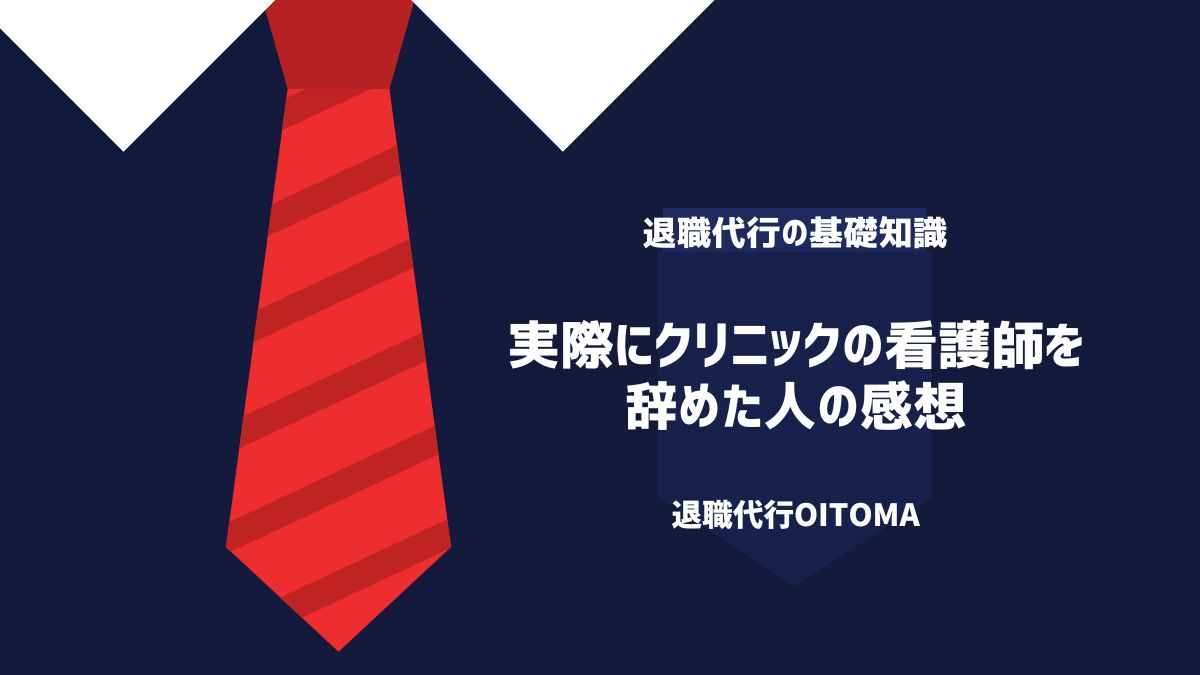 退職代行の基礎知識

実際にクリニックの看護師を辞めた人の感想

退職代行OITOMA